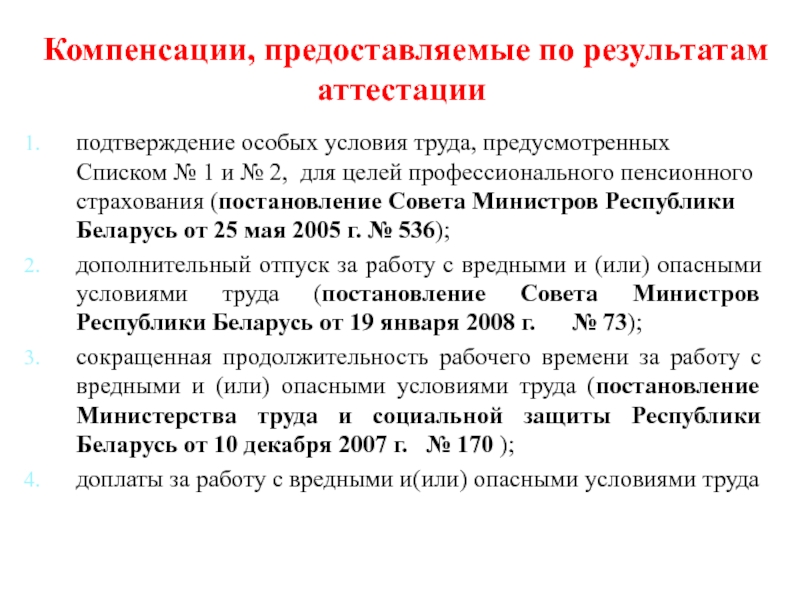 Компенсации, предоставляемые по результатам аттестации

1. подтверждение особых условия труда, предусмотренных Списком № 1 и № 2, для целей профессионального пенсионного страхования (постановление Совета Министров Республики Беларусь от 25 мая 2005 г. № 536);

2. дополнительный отпуск за работу с вредными и (или) опасными условиями труда (постановление Совета Министров Республики Беларусь от 19 января 2008 г. № 73);

3. сокращенная продолжительность рабочего времени за работу с вредными и (или) опасными условиями труда (постановление Министерства труда и социальной защиты Республики Беларусь от 10 декабря 2007 г. № 170 );

4. доплаты за работу с вредными и(или) опасными условиями труда